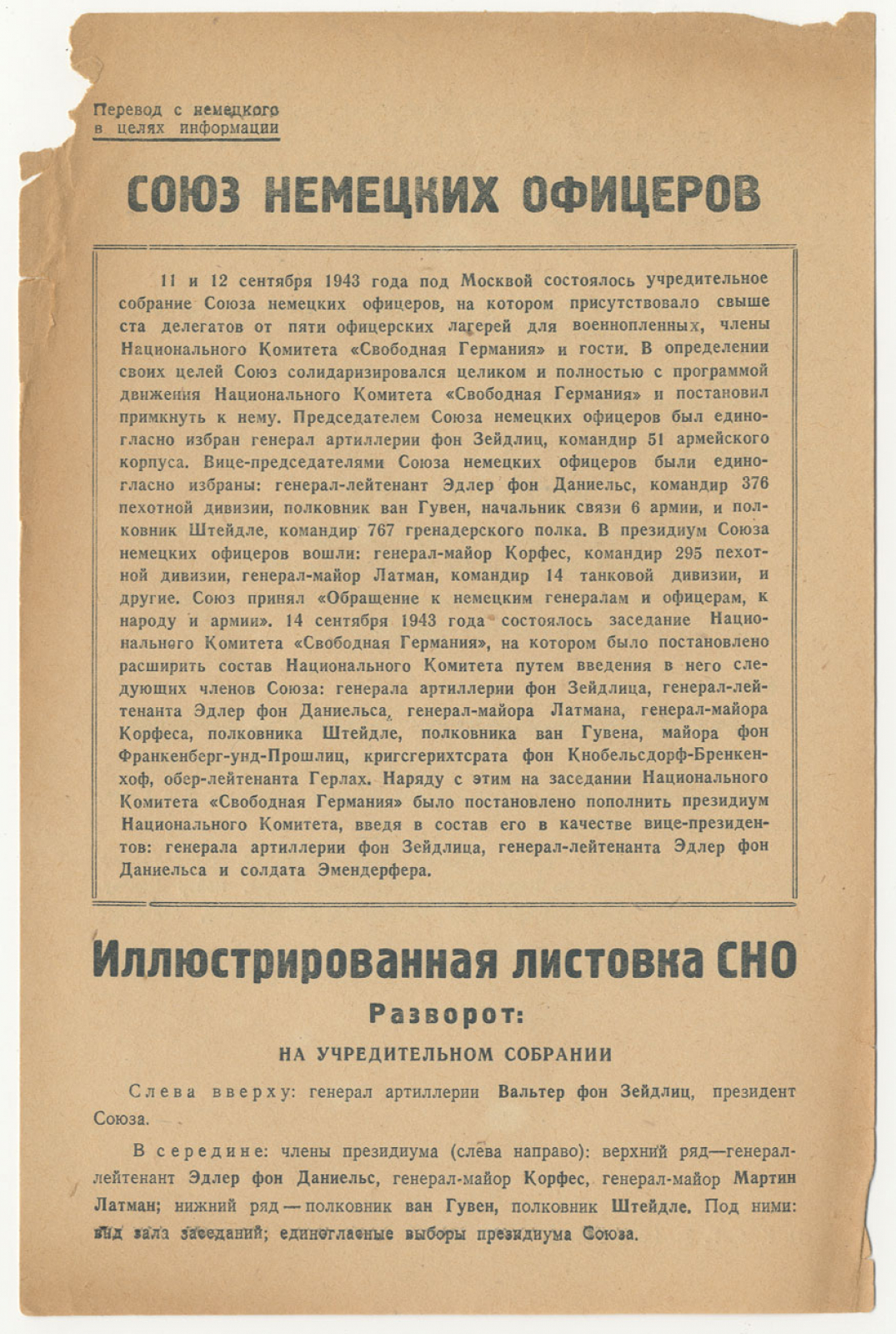 Перевод с немецкого
в целях информации

СОЮЗ НЕМЕЦКИХ ОФИЦЕРОВ

11 и 12 сентября 1943 года под Москвой состоялось учредительное собрание Союза немецких офицеров, на котором присутствовало свыше ста делегатов от пяти офицерских лагерей для военнопленных, члены Национального Комитета «Свободная Германия» и гости. В определении своих целей Союз солидаризировался целиком и полностью с программой движения Национального Комитета «Свободная Германия» и постановил примкнуть к нему. Председателем Союза немецких офицеров был единогласно избран генерал артиллерии фон Зейдлиц, командир 51 армейского корпуса. Вице-председателями Союза немецких офицеров были единогласно избраны: генерал-лейтенант Эдлер фон Даниельс, командир 376 пехотной дивизии, полковник ван Гувен, начальник связи 6 армии, и полковник Штейдле, командир 767 гренадерского полка. В президиум Союза немецких офицеров вошли: генерал-майор Корфес, командир 295 пехотной дивизии, генерал-майор Латман, командир 14 танковой дивизии, и другие. Союз принял «Обращение к немецким генералам и офицерам, к народу и армии». 14 сентября 1943 года состоялось заседание Национального Комитета «Свободная Германия», на котором было постановлено расширить состав Национального Комитета путем введения в него следующих членов Союза: генерала артиллерии фон Зейдлица, генерал-лейтенанта Эдлер фон Даниельса, генерал-майора Латмана, генерал-майора Корфеса, полковника Штейдле, полковника ван Гувена, майора фон Франкенберг-унд-Прошлиц, кригсгерихтсрата фон Кнобельсдорф-Бренкенхоф, обер-лейтенанта Герлах. Наряду с этим на заседании Национального Комитета «Свободная Германия» было постановлено пополнить президиум Национального Комитета, введя в состав его в качестве вице-президентов: генерала артиллерии фон Зейдлица, генерал-лейтенанта Эдлер фон Даниельса и солдата Эмендерфера.

Иллюстрированная листовка СНО

Разворот:

НА УЧРЕДИТЕЛЬНОМ СОБРАНИИ

Слева вверху: генерал артиллерии Вальтер фон Зейдлиц, президент Союза.

В середине: члены президиума (слева направо): верхний ряд—генерал-лейтенант Эдлер фон Даниельс, генерал-майор Корфес, генерал-майор Мартин Латман; нижний ряд — полковник ван Гувен, полковник Штейдле. Под ними: вид зала заседаний; единогласные выборы президиума Союза.